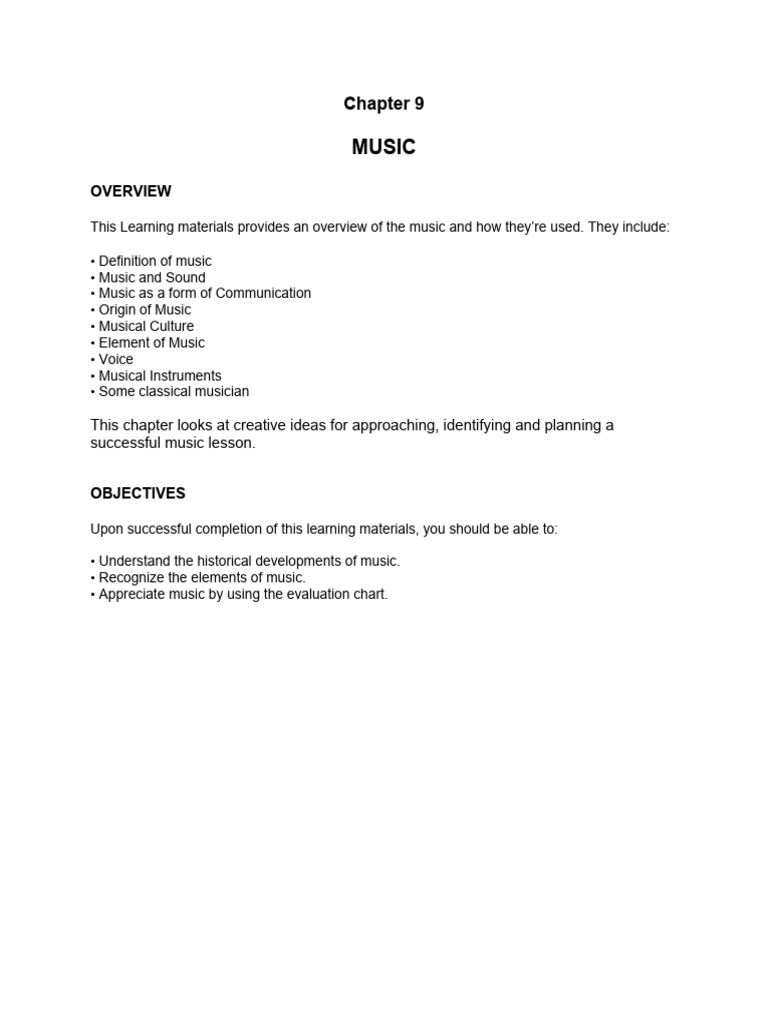 Chapter 9

MUSIC

OVERVIEW

This Learning materials provides an overview of the music and how they're used. They include:

• Definition of music
• Music and Sound
• Music as a form of Communication
• Origin of Music
• Musical Culture
• Element of Music
• Voice
• Musical Instruments
• Some classical musician

This chapter looks at creative ideas for approaching, identifying and planning a successful music lesson.

OBJECTIVES

Upon successful completion of this learning materials, you should be able to:

• Understand the historical developments of music.
• Recognize the elements of music.
• Appreciate music by using the evaluation chart.